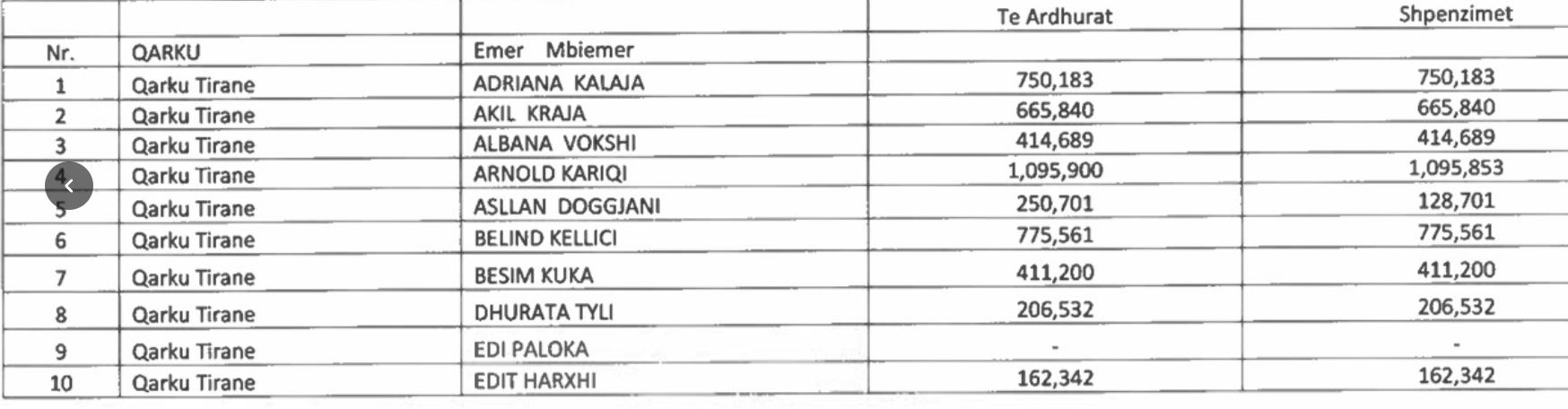 |  |  |  | Te Ardhurat | Shpenzimet |
|---|---|---|---|---|
| Nr. | QARKU | Emer Mbiemer |  |  |
| 1 | Qarku Tirane | ADRIANA KALAJA | 750,183 | 750,183 |
| 2 | Qarku Tirane | AKIL KRAJA | 665,840 | 665,840 |
| 3 | Qarku Tirane | ALBANA VOKSHI | 414,689 | 414,689 |
| 4 | Qarku Tirane | ARNOLD KARIQI | 1,095,900 | 1,095,853 |
| 5 | Qarku Tirane | ASLLAN DOGGJANI | 250,701 | 128,701 |
| 6 | Qarku Tirane | BELIND KELLICI | 775,561 | 775,561 |
| 7 | Qarku Tirane | BESIM KUKA | 411,200 | 411,200 |
| 8 | Qarku Tirane | DHURATA TYLI | 206,532 | 206,532 |
| 9 | Qarku Tirane | EDI PALOKA | - | - |
| 10 | Qarku Tirane | EDIT HARXHI | 162,342 | 162,342 |